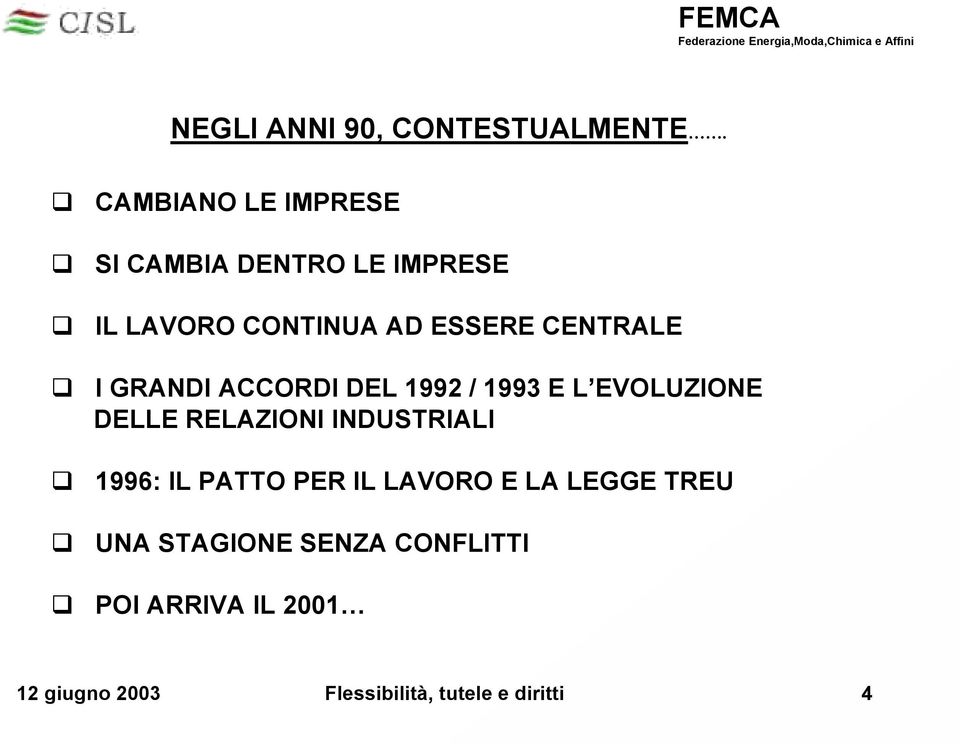 CISL

FEMCA
Federazione Energia,Moda,Chimica e Affini

NEGLI ANNI 90, CONTESTUALMENTE…….

❑ CAMBIANO LE IMPRESE

❑ SI CAMBIA DENTRO LE IMPRESE

❑ IL LAVORO CONTINUA AD ESSERE CENTRALE

❑ I GRANDI ACCORDI DEL 1992 / 1993 E L'EVOLUZIONE DELLE RELAZIONI INDUSTRIALI

❑ 1996: IL PATTO PER IL LAVORO E LA LEGGE TREU

❑ UNA STAGIONE SENZA CONFLITTI

❑ POI ARRIVA IL 2001…

12 giugno 2003

Flessibilità, tutele e diritti

4